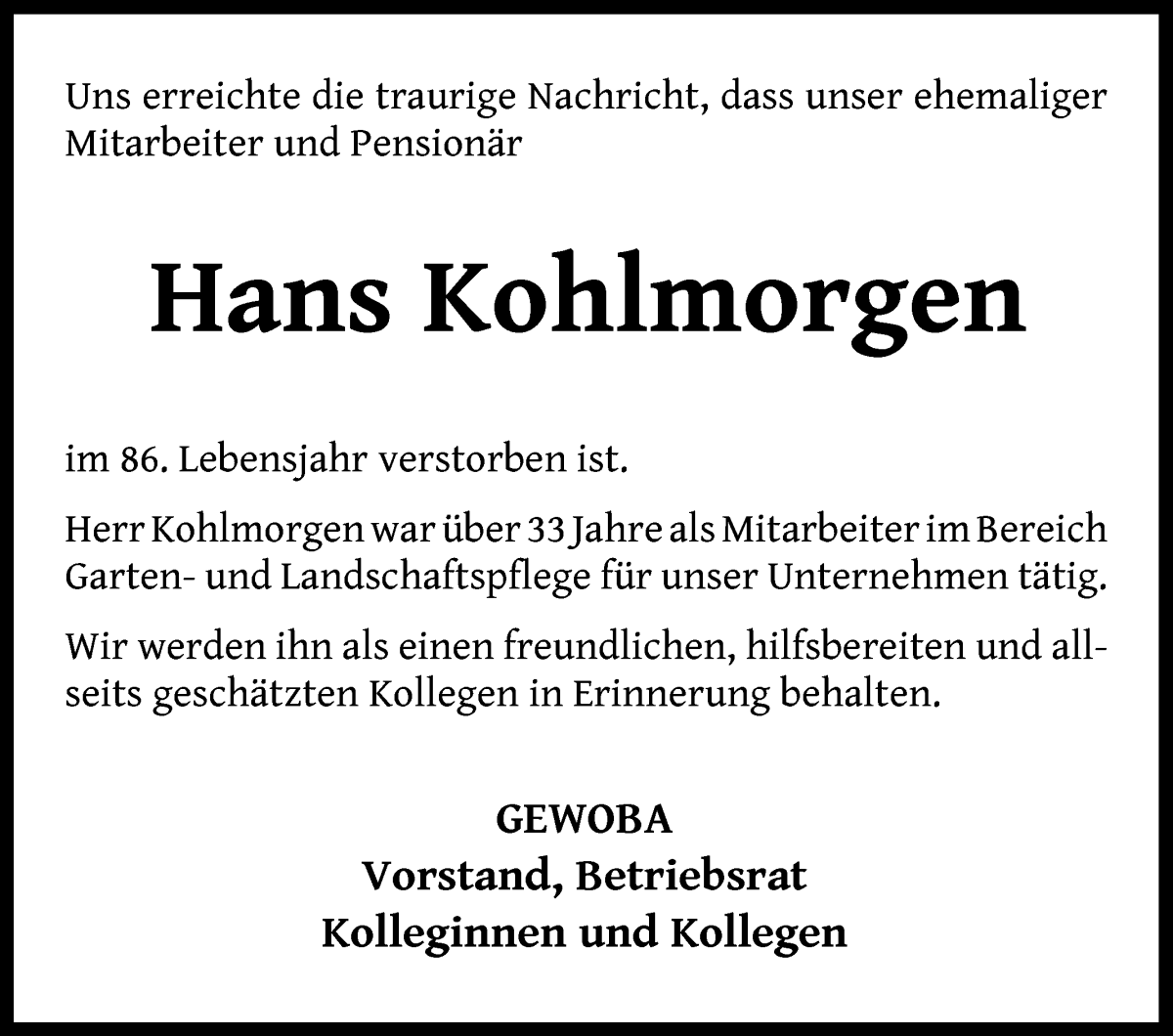 Uns erreichte die traurige Nachricht, dass unser ehemaliger Mitarbeiter und Pensionär

Hans Kohlmorgen

im 86. Lebensjahr verstorben ist.

Herr Kohlmorgen war über 33 Jahre als Mitarbeiter im Bereich Garten- und Landschaftspflege für unser Unternehmen tätig.

Wir werden ihn als einen freundlichen, hilfsbereiten und allseits geschätzten Kollegen in Erinnerung behalten.

GEWOBA
Vorstand, Betriebsrat
Kolleginnen und Kollegen